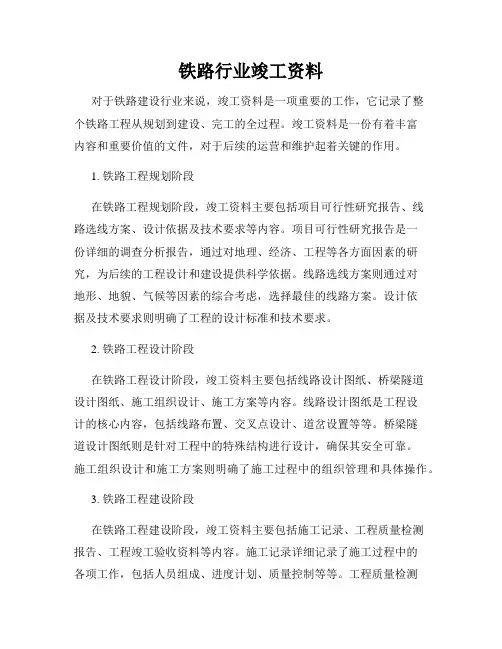 铁路行业竣工资料

对于铁路建设行业来说，竣工资料是一项重要的工作，它记录了整个铁路工程从规划到建设、完工的全过程。竣工资料是一份有着丰富内容和重要价值的文件，对于后续的运营和维护起着关键的作用。

1. 铁路工程规划阶段

在铁路工程规划阶段，竣工资料主要包括项目可行性研究报告、线路选线方案、设计依据及技术要求等内容。项目可行性研究报告是一份详细的调查分析报告，通过对地理、经济、工程等各方面因素的研究，为后续的工程设计和建设提供科学依据。线路选线方案则通过对地形、地貌、气候等因素的综合考虑，选择最佳的线路方案。设计依据及技术要求则明确了工程的设计标准和技术要求。

2. 铁路工程设计阶段

在铁路工程设计阶段，竣工资料主要包括线路设计图纸、桥梁隧道设计图纸、施工组织设计、施工方案等内容。线路设计图纸是工程设计的核心内容，包括线路布置、交叉点设计、道岔设置等等。桥梁隧道设计图纸则是针对工程中的特殊结构进行设计，确保其安全可靠。施工组织设计和施工方案则明确了施工过程中的组织管理和具体操作。

3. 铁路工程建设阶段

在铁路工程建设阶段，竣工资料主要包括施工记录、工程质量检测报告、工程竣工验收资料等内容。施工记录详细记录了施工过程中的各项工作，包括人员组成、进度计划、质量控制等等。工程质量检测